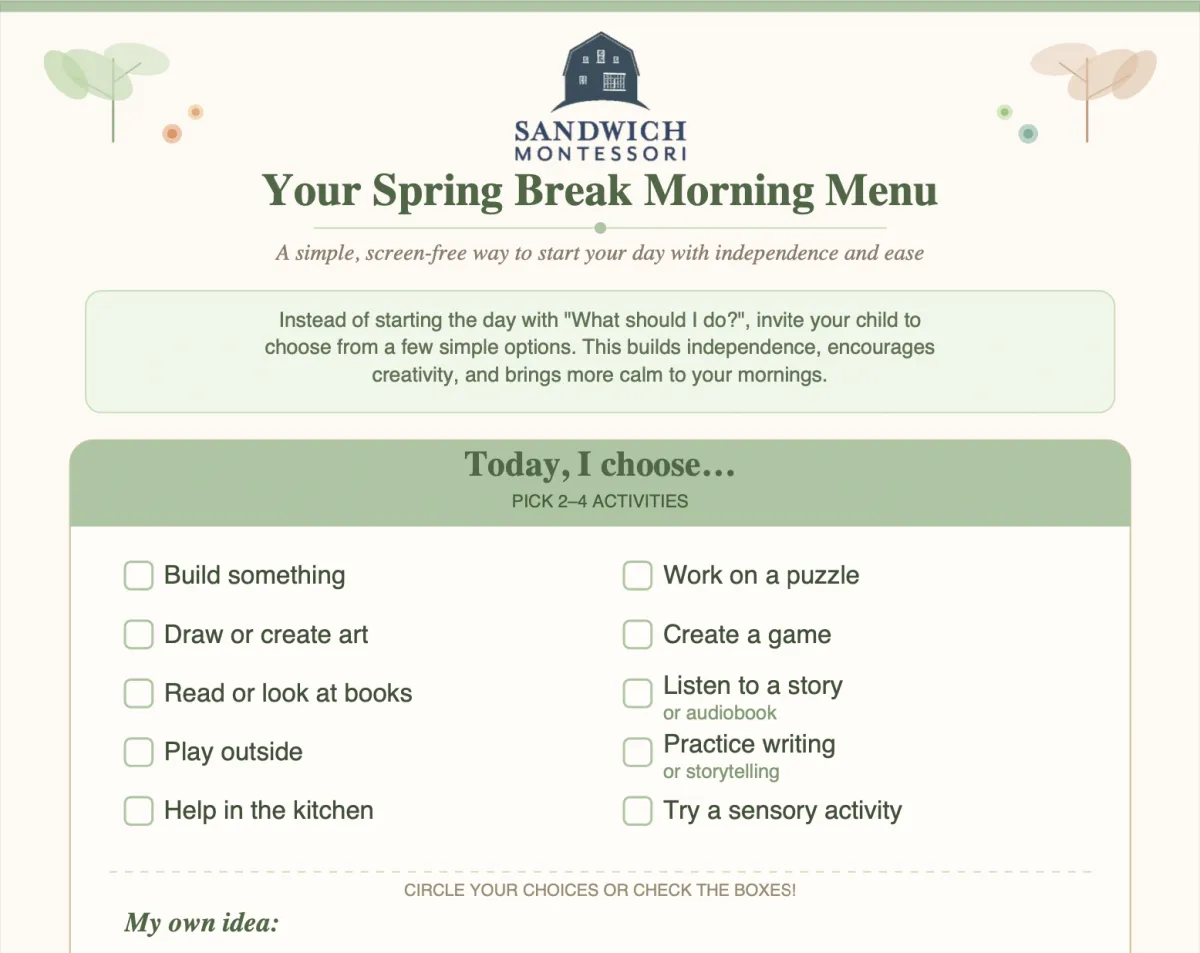 SANDWICH
MONTESSORI

Your Spring Break Morning Menu

A simple, screen-free way to start your day with independence and ease

Instead of starting the day with "What should I do?", invite your child to choose from a few simple options. This builds independence, encourages creativity, and brings more calm to your mornings.

Today, I choose…
PICK 2–4 ACTIVITIES

Build something
Draw or create art
Read or look at books
Play outside
Help in the kitchen

Work on a puzzle
Create a game
Listen to a story
or audiobook
Practice writing
or storytelling
Try a sensory activity

CIRCLE YOUR CHOICES OR CHECK THE BOXES!

My own idea: